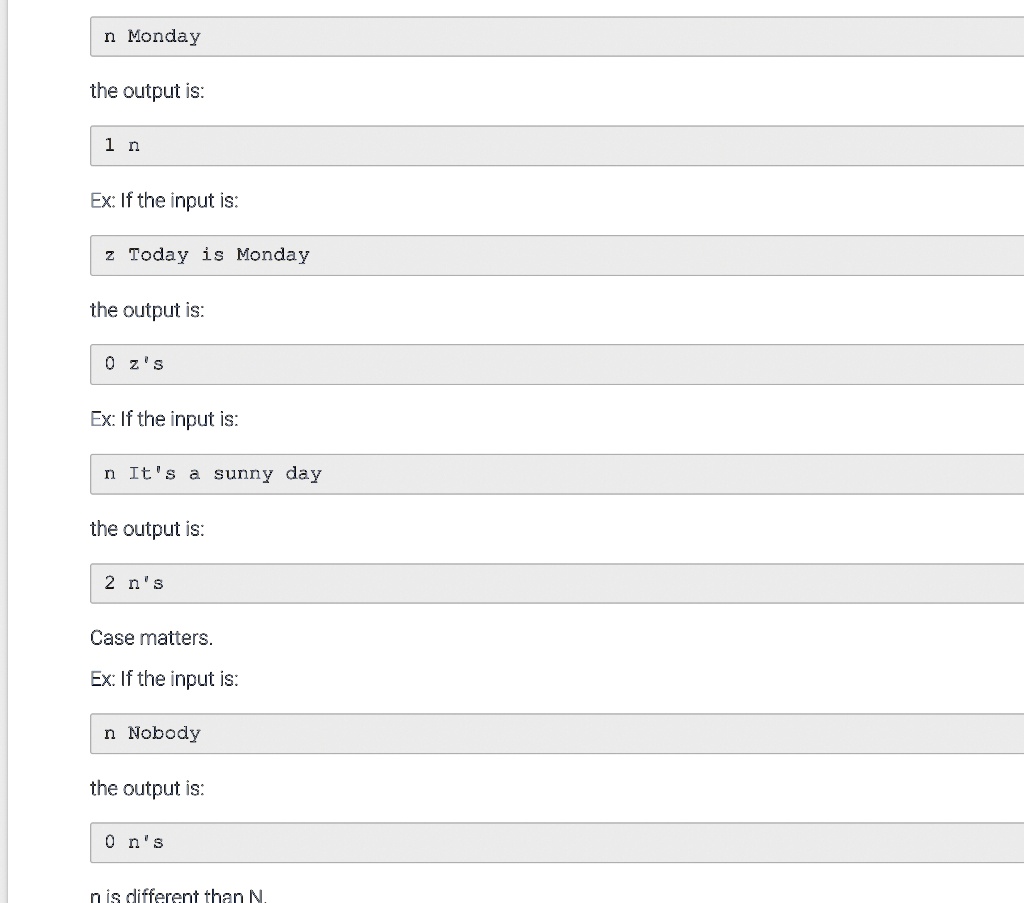 n Monday

the output is:

1 n

Ex: If the input is:

z Today is Monday

the output is:

0 z's

Ex: If the input is:

n It's a sunny day

the output is:

2 n's

Case matters.

Ex: If the input is:

n Nobody

the output is:

0 n's

n is different than N.